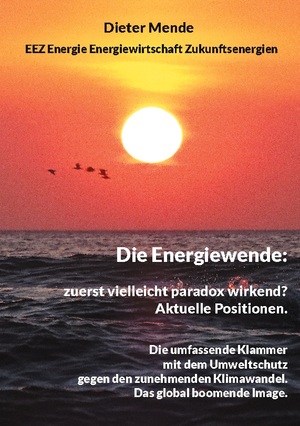 Dieter Mende

EEZ Energie Energiewirtschaft Zukunftsenergien

Die Energiewende:

zuerst vielleicht paradox wirkend? Aktuelle Positionen.

Die umfassende Klammer mit dem Umweltschutz gegen den zunehmenden Klimawandel. Das global boomende Image.